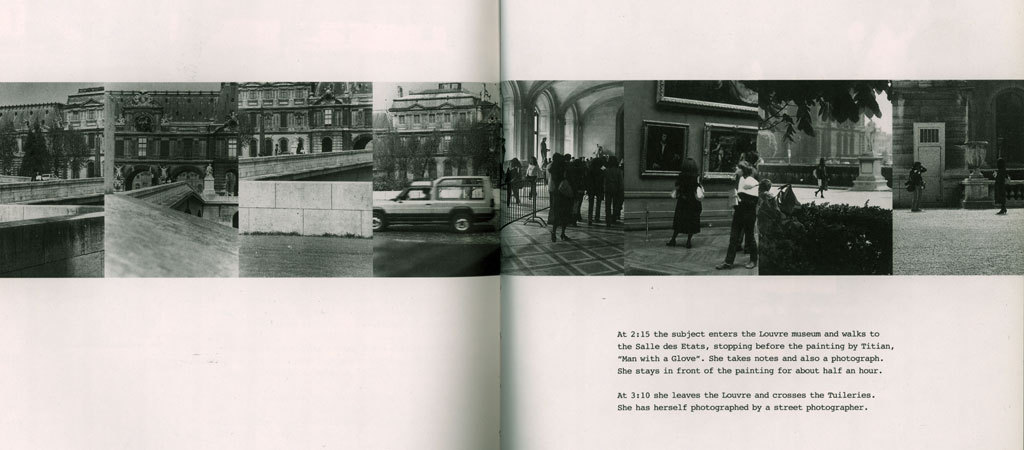 At 2:15 the subject enters the Louvre museum and walks to the Salle des Etats, stopping before the painting by Titian, "Man with a Glove". She takes notes and also a photograph. She stays in front of the painting for about half an hour.

At 3:10 she leaves the Louvre and crosses the Tuileries. She has herself photographed by a street photographer.